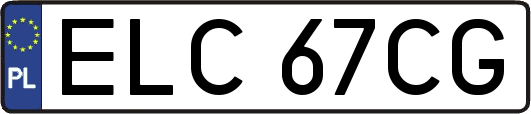 PL
ELC 67CG